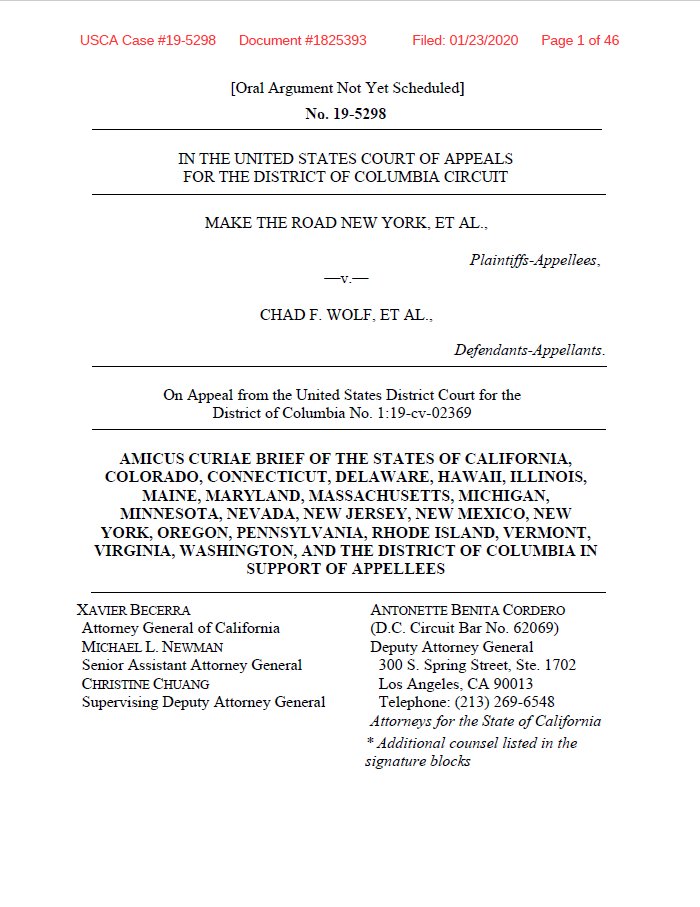 USCA Case #19-5298 Document #1825393 Filed: 01/23/2020 Page 1 of 46

[Oral Argument Not Yet Scheduled]

No. 19-5298

IN THE UNITED STATES COURT OF APPEALS
FOR THE DISTRICT OF COLUMBIA CIRCUIT

MAKE THE ROAD NEW YORK, ET AL.,

Plaintiffs-Appellees,

—v.—

CHAD F. WOLF, ET AL.,

Defendants-Appellants.

On Appeal from the United States District Court for the District of Columbia No. 1:19-cv-02369

AMICUS CURIAE BRIEF OF THE STATES OF CALIFORNIA, COLORADO, CONNECTICUT, DELAWARE, HAWAII, ILLINOIS, MAINE, MARYLAND, MASSACHUSETTS, MICHIGAN, MINNESOTA, NEVADA, NEW JERSEY, NEW MEXICO, NEW YORK, OREGON, PENNSYLVANIA, RHODE ISLAND, VERMONT, VIRGINIA, WASHINGTON, AND THE DISTRICT OF COLUMBIA IN SUPPORT OF APPELLEES

XAVIER BECERRA
Attorney General of California
MICHAEL L. NEWMAN
Senior Assistant Attorney General
CHRISTINE CHUANG
Supervising Deputy Attorney General

ANTONETTE BENITA CORDERO
(D.C. Circuit Bar No. 62069)
Deputy Attorney General
300 S. Spring Street, Ste. 1702
Los Angeles, CA 90013
Telephone: (213) 269-6548
Attorneys for the State of California
* Additional counsel listed in the signature blocks